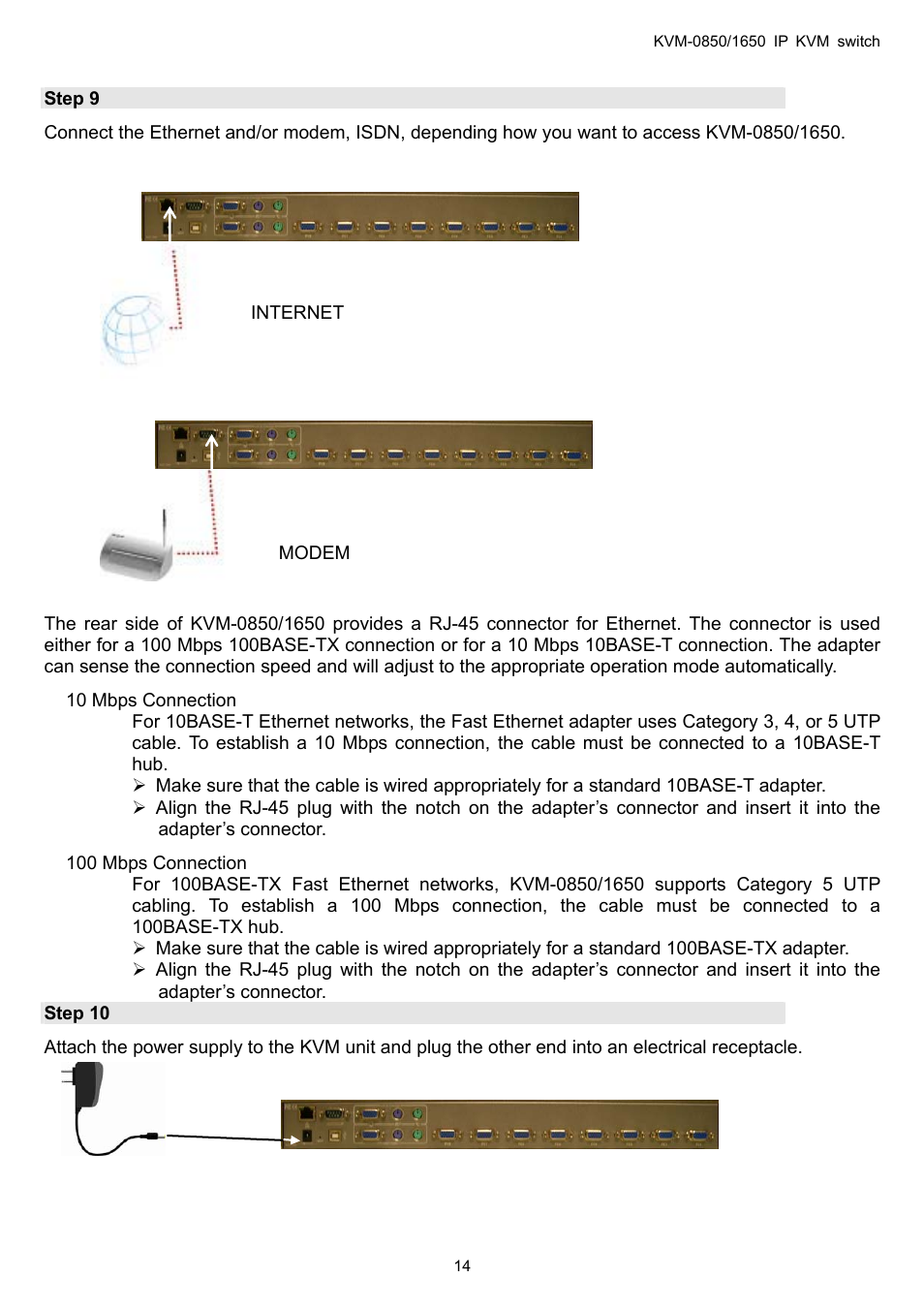 KVM-0850/1650 IP KVM switch

Step 9

Connect the Ethernet and/or modem, ISDN, depending how you want to access KVM-0850/1650.

INTERNET

MODEM

The rear side of KVM-0850/1650 provides a RJ-45 connector for Ethernet. The connector is used either for a 100 Mbps 100BASE-TX connection or for a 10 Mbps 10BASE-T connection. The adapter can sense the connection speed and will adjust to the appropriate operation mode automatically.

10 Mbps Connection

For 10BASE-T Ethernet networks, the Fast Ethernet adapter uses Category 3, 4, or 5 UTP cable. To establish a 10 Mbps connection, the cable must be connected to a 10BASE-T hub.

➢ Make sure that the cable is wired appropriately for a standard 10BASE-T adapter.

➢ Align the RJ-45 plug with the notch on the adapter's connector and insert it into the adapter's connector.

100 Mbps Connection

For 100BASE-TX Fast Ethernet networks, KVM-0850/1650 supports Category 5 UTP cabling. To establish a 100 Mbps connection, the cable must be connected to a 100BASE-TX hub.

➢ Make sure that the cable is wired appropriately for a standard 100BASE-TX adapter.

➢ Align the RJ-45 plug with the notch on the adapter's connector and insert it into the adapter's connector.

Step 10

Attach the power supply to the KVM unit and plug the other end into an electrical receptacle.

14